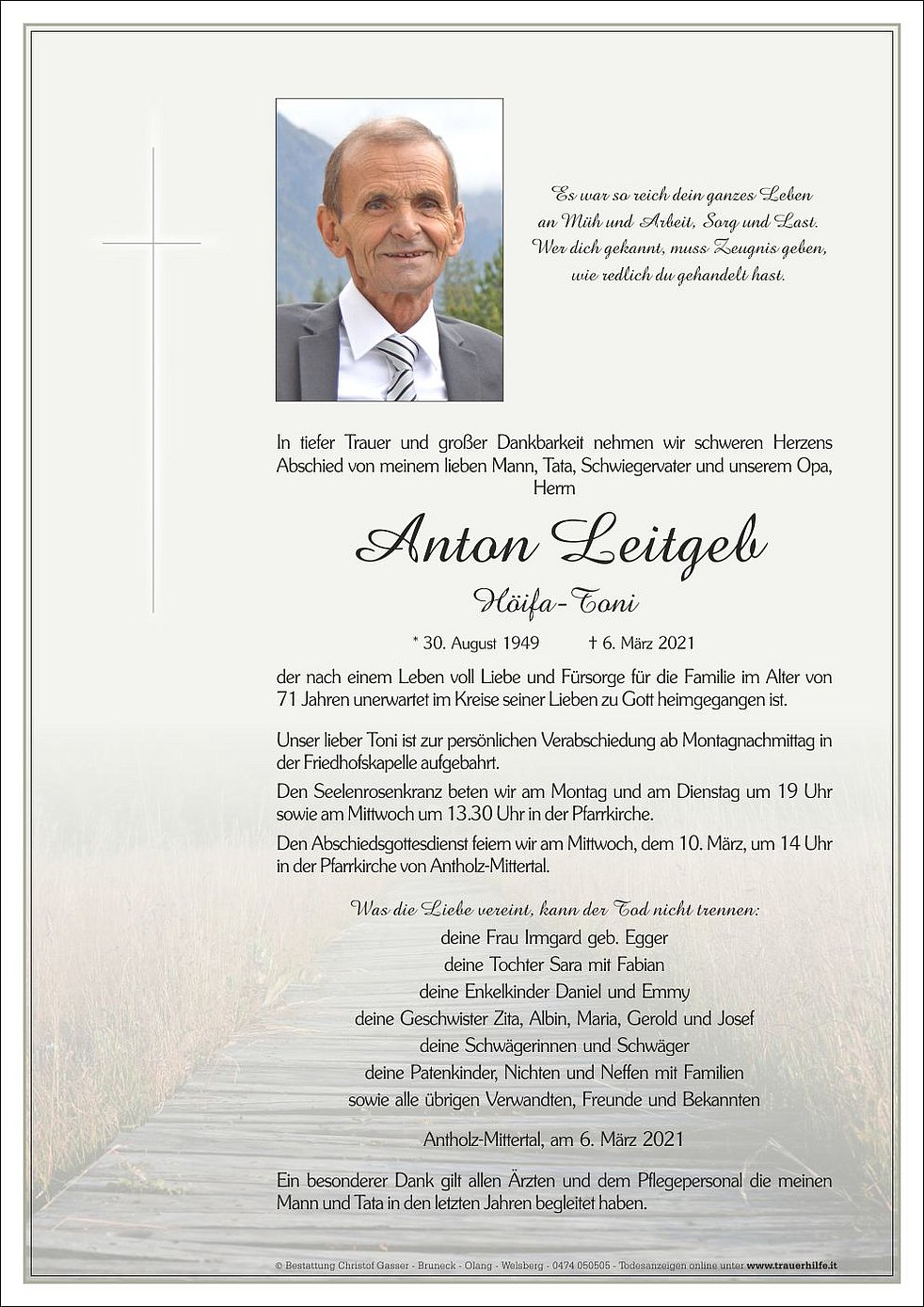 Es war so reich dein ganzes Leben
an Müh und Arbeit, Sorg und Last.
Wer dich gekannt, muss Zeugnis geben,
wie redlich du gehandelt hast.

In tiefer Trauer und großer Dankbarkeit nehmen wir schweren Herzens Abschied von meinem lieben Mann, Tata, Schwiegervater und unserem Opa, Herrn

Anton Leitgeb

Höifa-Toni

* 30. August 1949 † 6. März 2021

der nach einem Leben voll Liebe und Fürsorge für die Familie im Alter von 71 Jahren unerwartet im Kreise seiner Lieben zu Gott heimgegangen ist.

Unser lieber Toni ist zur persönlichen Verabschiedung ab Montagnachmittag in der Friedhofskapelle aufgebahrt.

Den Seelenrosenkranz beten wir am Montag und am Dienstag um 19 Uhr sowie am Mittwoch um 13.30 Uhr in der Pfarrkirche.

Den Abschiedsgottesdienst feiern wir am Mittwoch, dem 10. März, um 14 Uhr in der Pfarrkirche von Antholz-Mittertal.

Was die Liebe vereint, kann der Tod nicht trennen:
deine Frau Irmgard geb. Egger
deine Tochter Sara mit Fabian
deine Enkelkinder Daniel und Emmy
deine Geschwister Zita, Albin, Maria, Gerold und Josef
deine Schwägerinnen und Schwäger
deine Patenkinder, Nichten und Neffen mit Familien
sowie alle übrigen Verwandten, Freunde und Bekannten

Antholz-Mittertal, am 6. März 2021

Ein besonderer Dank gilt allen Ärzten und dem Pflegepersonal die meinen Mann und Tata in den letzten Jahren begleitet haben.

© Bestattung Christof Gasser - Bruneck - Olang - Welsberg - 0474 050505 - Todesanzeigen online unter www.trauerhilfe.it